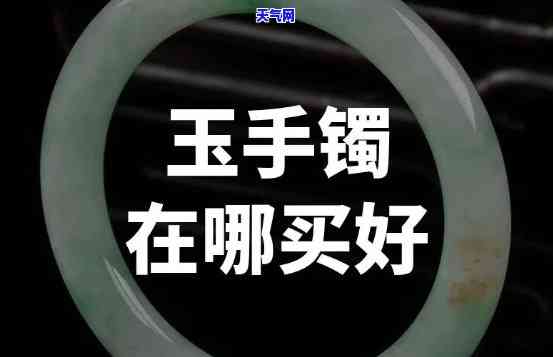 天气网

玉手镯
在哪买好